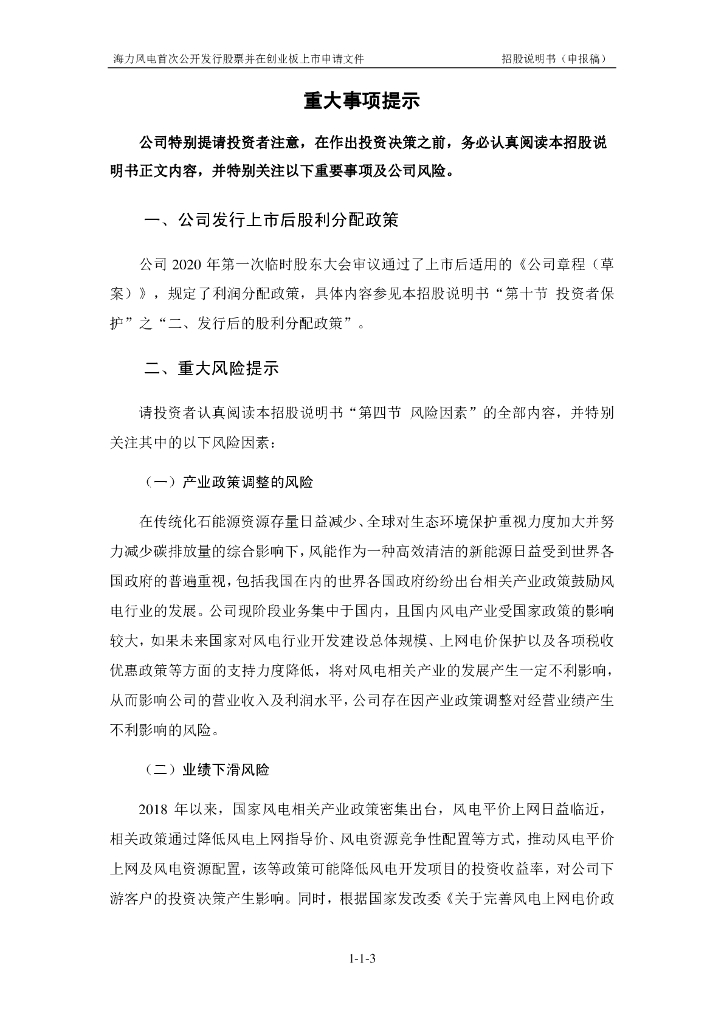 海力风电首次公开发行股票并在创业板上市申请文件　　　　招股说明书（申报稿）

重大事项提示

公司特别提请投资者注意，在作出投资决策之前，务必认真阅读本招股说明书正文内容，并特别关注以下重要事项及公司风险。

一、公司发行上市后股利分配政策

公司 2020 年第一次临时股东大会审议通过了上市后适用的《公司章程（草案）》，规定了利润分配政策，具体内容参见本招股说明书“第十节　投资者保护”之“二、发行后的股利分配政策”。

二、重大风险提示

请投资者认真阅读本招股说明书“第四节　风险因素”的全部内容，并特别关注其中的以下风险因素：

（一）产业政策调整的风险

在传统化石能源资源存量日益减少、全球对生态环境保护重视力度加大并努力减少碳排放量的综合影响下，风能作为一种高效清洁的新能源日益受到世界各国政府的普遍重视，包括我国在内的世界各国政府纷纷出台相关产业政策鼓励风电行业的发展。公司现阶段业务集中于国内，且国内风电产业受国家政策的影响较大，如果未来国家对风电行业开发建设总体规模、上网电价保护以及各项税收优惠政策等方面的支持力度降低，将对风电相关产业的发展产生一定不利影响，从而影响公司的营业收入及利润水平，公司存在因产业政策调整对经营业绩产生不利影响的风险。

（二）业绩下滑风险

2018 年以来，国家风电相关产业政策密集出台，风电平价上网日益临近，相关政策通过降低风电上网指导价、风电资源竞争性配置等方式，推动风电平价上网及风电资源配置，该等政策可能降低风电开发项目的投资收益率，对公司下游客户的投资决策产生影响。同时，根据国家发改委《关于完善风电上网电价政

1-1-3